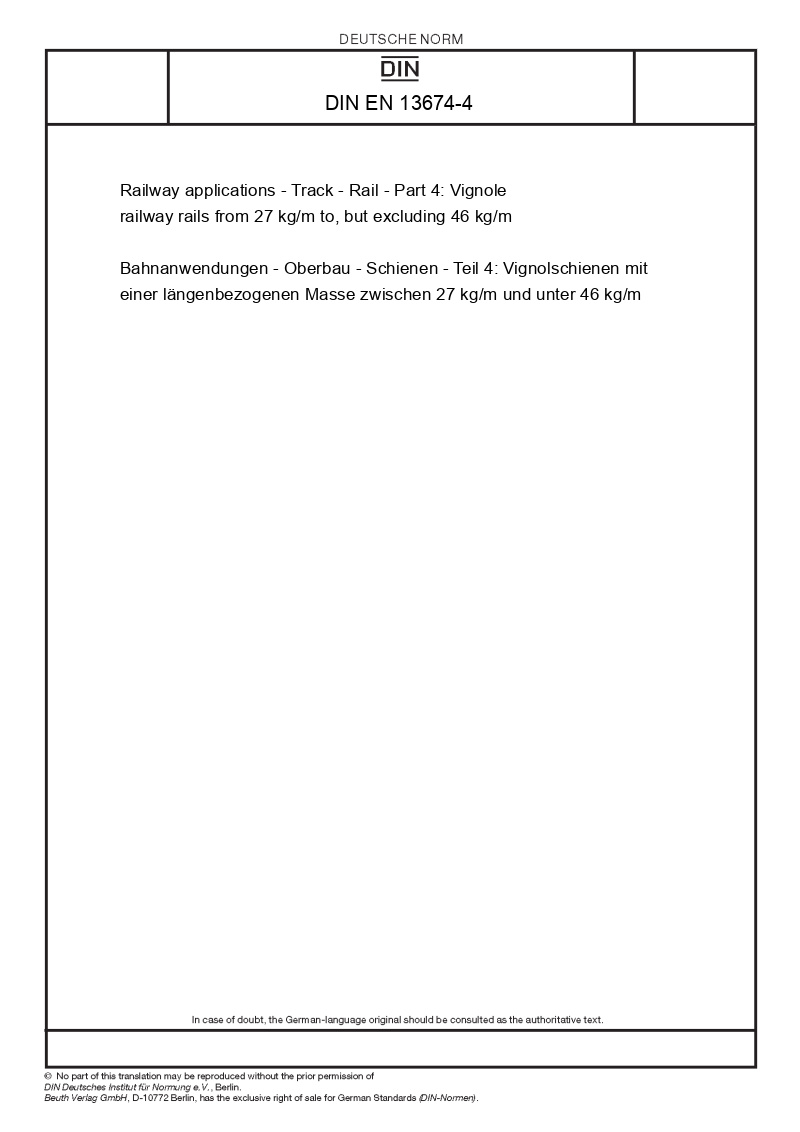 DEUTSCHE NORM

DIN

DIN EN 13674-4

Railway applications - Track - Rail - Part 4: Vignole railway rails from 27 kg/m to, but excluding 46 kg/m

Bahnanwendungen - Oberbau - Schienen - Teil 4: Vignolschienen mit einer längenbezogenen Masse zwischen 27 kg/m und unter 46 kg/m

In case of doubt, the German-language original should be consulted as the authoritative text.

© No part of this translation may be reproduced without the prior permission of DIN Deutsches Institut für Normung e.V., Berlin.
Beuth Verlag GmbH, D-10772 Berlin, has the exclusive right of sale for German Standards (DIN-Normen).